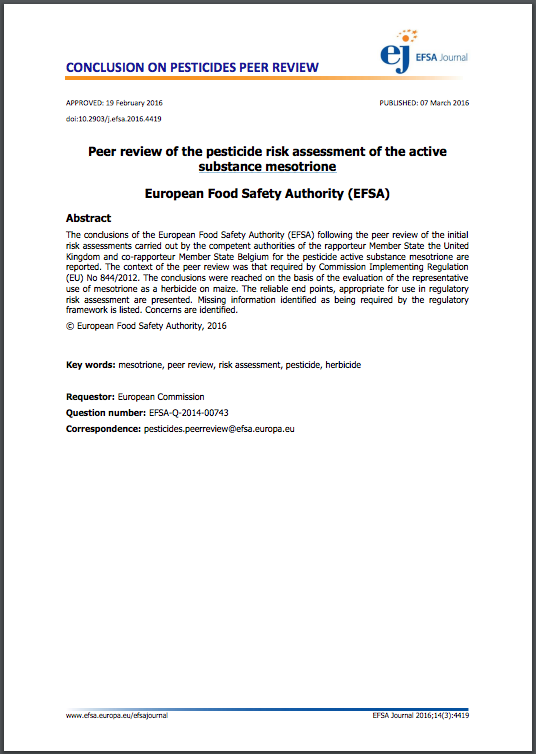 CONCLUSION ON PESTICIDES PEER REVIEW

ej EFSA Journal

APPROVED: 19 February 2016

PUBLISHED: 07 March 2016

doi:10.2903/j.efsa.2016.4419

Peer review of the pesticide risk assessment of the active substance mesotrione

European Food Safety Authority (EFSA)

Abstract

The conclusions of the European Food Safety Authority (EFSA) following the peer review of the initial risk assessments carried out by the competent authorities of the rapporteur Member State the United Kingdom and co-rapporteur Member State Belgium for the pesticide active substance mesotrione are reported. The context of the peer review was that required by Commission Implementing Regulation (EU) No 844/2012. The conclusions were reached on the basis of the evaluation of the representative use of mesotrione as a herbicide on maize. The reliable end points, appropriate for use in regulatory risk assessment are presented. Missing information identified as being required by the regulatory framework is listed. Concerns are identified.

© European Food Safety Authority, 2016

Key words: mesotrione, peer review, risk assessment, pesticide, herbicide

Requestor: European Commission

Question number: EFSA-Q-2014-00743

Correspondence: pesticides.peerreview@efsa.europa.eu

www.efsa.europa.eu/efsajournal

EFSA Journal 2016;14(3):4419